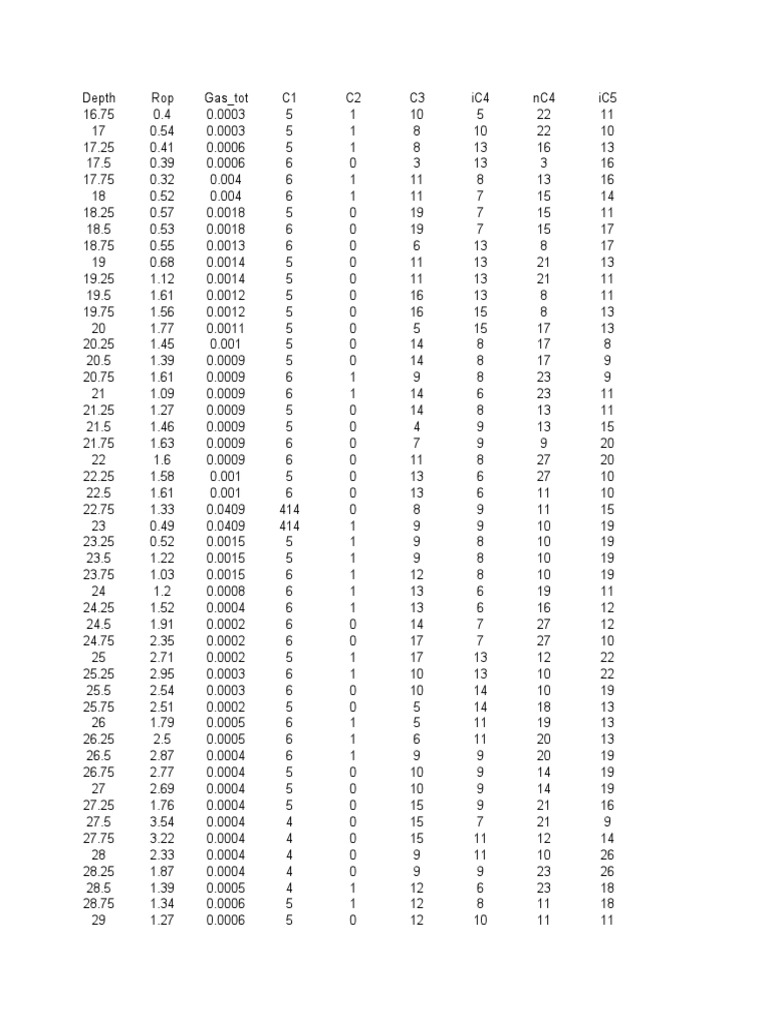 | Depth | Rop | Gas_tot | C1 | C2 | C3 | iC4 | nC4 | iC5 |
|---|---|---|---|---|---|---|---|---|
| 16.75 | 0.4 | 0.0003 | 5 | 1 | 10 | 5 | 22 | 11 |
| 17 | 0.54 | 0.0003 | 5 | 1 | 8 | 10 | 22 | 10 |
| 17.25 | 0.41 | 0.0006 | 5 | 1 | 8 | 13 | 16 | 13 |
| 17.5 | 0.39 | 0.0006 | 6 | 0 | 3 | 13 | 3 | 16 |
| 17.75 | 0.32 | 0.004 | 6 | 1 | 11 | 8 | 13 | 16 |
| 18 | 0.52 | 0.004 | 6 | 1 | 11 | 7 | 15 | 14 |
| 18.25 | 0.57 | 0.0018 | 5 | 0 | 19 | 7 | 15 | 11 |
| 18.5 | 0.53 | 0.0018 | 6 | 0 | 19 | 7 | 15 | 17 |
| 18.75 | 0.55 | 0.0013 | 6 | 0 | 6 | 13 | 8 | 17 |
| 19 | 0.68 | 0.0014 | 5 | 0 | 11 | 13 | 21 | 13 |
| 19.25 | 1.12 | 0.0014 | 5 | 0 | 11 | 13 | 21 | 11 |
| 19.5 | 1.61 | 0.0012 | 5 | 0 | 16 | 13 | 8 | 11 |
| 19.75 | 1.56 | 0.0012 | 5 | 0 | 16 | 15 | 8 | 13 |
| 20 | 1.77 | 0.0011 | 5 | 0 | 5 | 15 | 17 | 13 |
| 20.25 | 1.45 | 0.001 | 5 | 0 | 14 | 8 | 17 | 8 |
| 20.5 | 1.39 | 0.0009 | 5 | 0 | 14 | 8 | 17 | 9 |
| 20.75 | 1.61 | 0.0009 | 6 | 1 | 9 | 8 | 23 | 9 |
| 21 | 1.09 | 0.0009 | 6 | 1 | 14 | 6 | 23 | 11 |
| 21.25 | 1.27 | 0.0009 | 5 | 0 | 14 | 8 | 13 | 11 |
| 21.5 | 1.46 | 0.0009 | 5 | 0 | 4 | 9 | 13 | 15 |
| 21.75 | 1.63 | 0.0009 | 6 | 0 | 7 | 9 | 9 | 20 |
| 22 | 1.6 | 0.0009 | 6 | 0 | 11 | 8 | 27 | 20 |
| 22.25 | 1.58 | 0.001 | 5 | 0 | 13 | 6 | 27 | 10 |
| 22.5 | 1.61 | 0.001 | 6 | 0 | 13 | 6 | 11 | 10 |
| 22.75 | 1.33 | 0.0409 | 414 | 0 | 8 | 9 | 11 | 15 |
| 23 | 0.49 | 0.0409 | 414 | 1 | 9 | 9 | 10 | 19 |
| 23.25 | 0.52 | 0.0015 | 5 | 1 | 9 | 8 | 10 | 19 |
| 23.5 | 1.22 | 0.0015 | 5 | 1 | 9 | 8 | 10 | 19 |
| 23.75 | 1.03 | 0.0015 | 6 | 1 | 12 | 8 | 10 | 19 |
| 24 | 1.2 | 0.0008 | 6 | 1 | 13 | 6 | 19 | 11 |
| 24.25 | 1.52 | 0.0004 | 6 | 1 | 13 | 6 | 16 | 12 |
| 24.5 | 1.91 | 0.0002 | 6 | 0 | 14 | 7 | 27 | 12 |
| 24.75 | 2.35 | 0.0002 | 6 | 0 | 17 | 7 | 27 | 10 |
| 25 | 2.71 | 0.0002 | 5 | 1 | 17 | 13 | 12 | 22 |
| 25.25 | 2.95 | 0.0003 | 6 | 1 | 10 | 13 | 10 | 22 |
| 25.5 | 2.54 | 0.0003 | 6 | 0 | 10 | 14 | 10 | 19 |
| 25.75 | 2.51 | 0.0002 | 5 | 0 | 5 | 14 | 18 | 13 |
| 26 | 1.79 | 0.0005 | 6 | 1 | 5 | 11 | 19 | 13 |
| 26.25 | 2.5 | 0.0005 | 6 | 1 | 6 | 11 | 20 | 13 |
| 26.5 | 2.87 | 0.0004 | 6 | 1 | 9 | 9 | 20 | 19 |
| 26.75 | 2.77 | 0.0004 | 5 | 0 | 10 | 9 | 14 | 19 |
| 27 | 2.69 | 0.0004 | 5 | 0 | 10 | 9 | 14 | 19 |
| 27.25 | 1.76 | 0.0004 | 5 | 0 | 15 | 9 | 21 | 16 |
| 27.5 | 3.54 | 0.0004 | 4 | 0 | 15 | 7 | 21 | 9 |
| 27.75 | 3.22 | 0.0004 | 4 | 0 | 15 | 11 | 12 | 14 |
| 28 | 2.33 | 0.0004 | 4 | 0 | 9 | 11 | 10 | 26 |
| 28.25 | 1.87 | 0.0004 | 4 | 0 | 9 | 9 | 23 | 26 |
| 28.5 | 1.39 | 0.0005 | 4 | 1 | 12 | 6 | 23 | 18 |
| 28.75 | 1.34 | 0.0006 | 5 | 1 | 12 | 8 | 11 | 18 |
| 29 | 1.27 | 0.0006 | 5 | 0 | 12 | 10 | 11 | 11 |